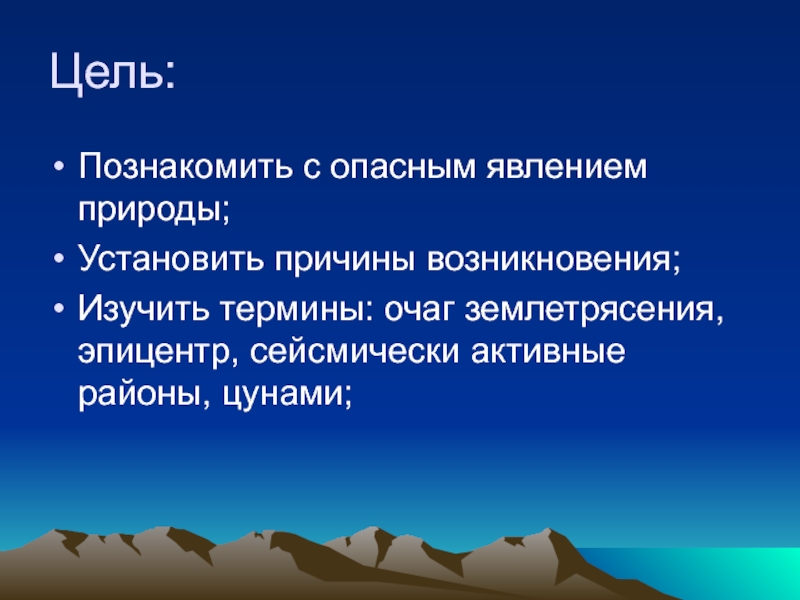 Цель:

• Познакомить с опасным явлением природы;
• Установить причины возникновения;
• Изучить термины: очаг землетрясения, эпицентр, сейсмически активные районы, цунами;